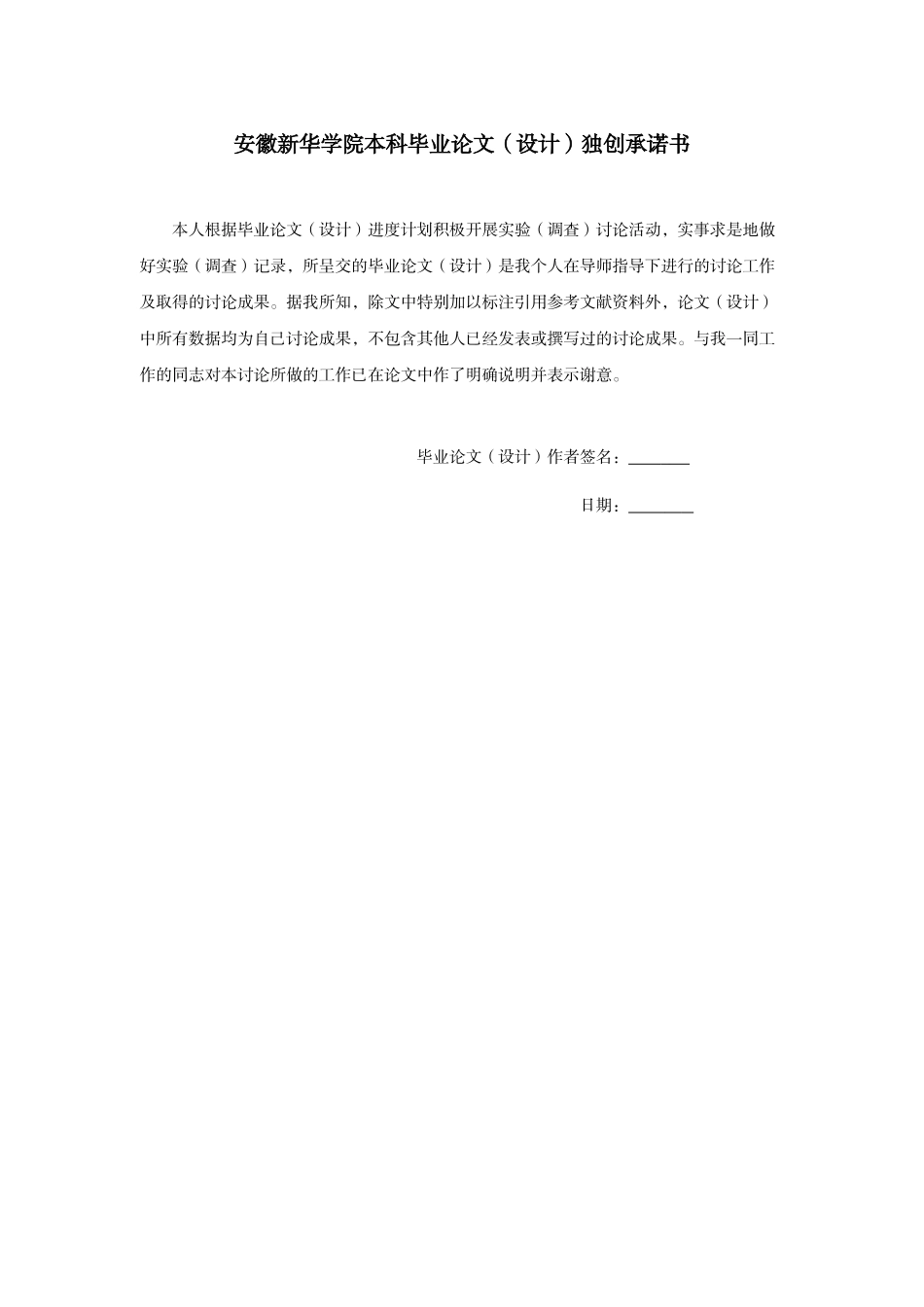 安徽新华学院本科毕业论文（设计）独创承诺书

本人根据毕业论文（设计）进度计划积极开展实验（调查）讨论活动，实事求是地做好实验（调查）记录，所呈交的毕业论文（设计）是我个人在导师指导下进行的讨论工作及取得的讨论成果。据我所知，除文中特别加以标注引用参考文献资料外，论文（设计）中所有数据均为自己讨论成果，不包含其他人已经发表或撰写过的讨论成果。与我一同工作的同志对本讨论所做的工作已在论文中作了明确说明并表示谢意。

毕业论文（设计）作者签名：________

日期：________